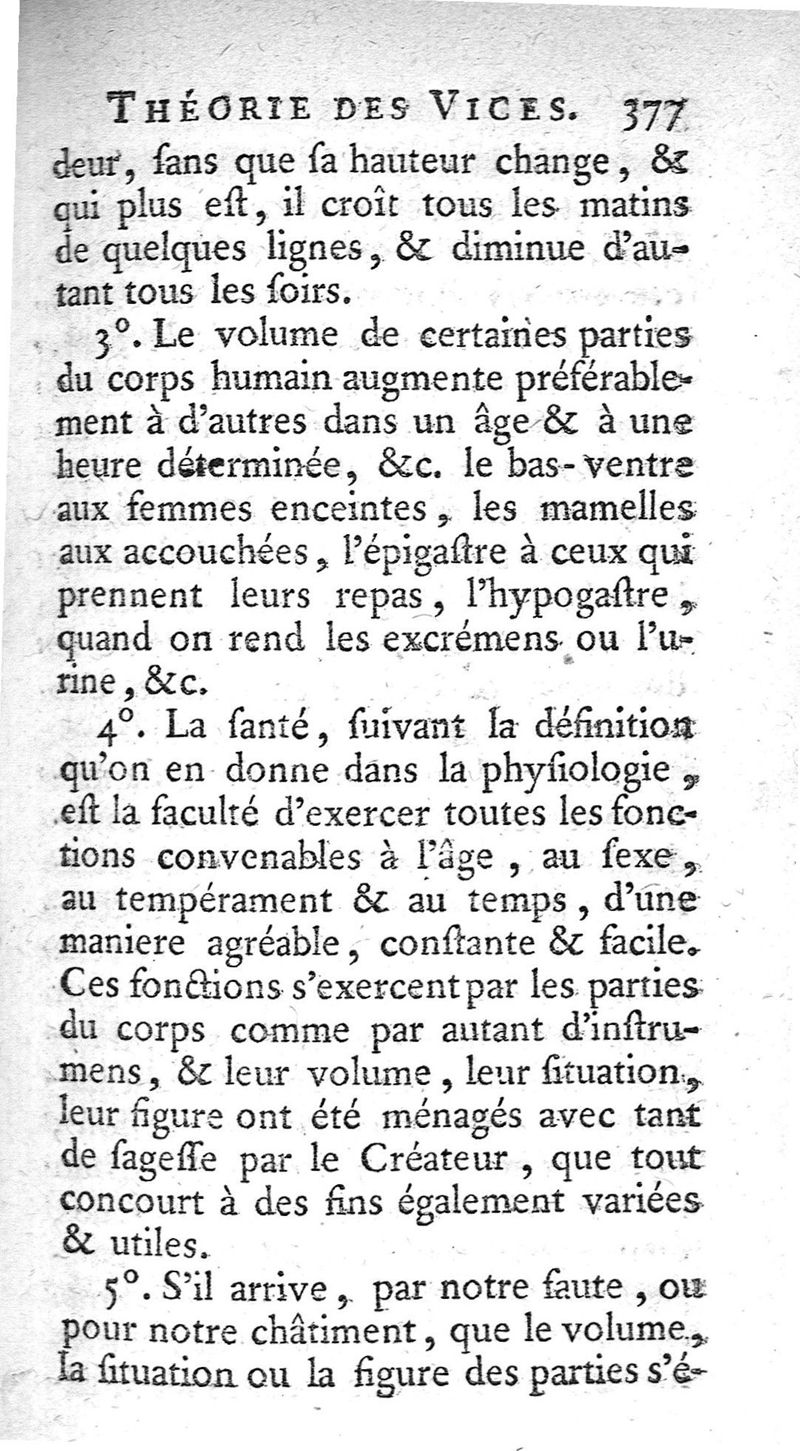 THÉORIE DES VICES. 377

deur, ſans que ſa hauteur change, & qui plus eſt, il croît tous les matins de quelques lignes, & diminue d'autant tous les ſoirs.

3°. Le volume de certaines parties du corps humain augmente préférablement à d'autres dans un âge & à une heure déterminée, &c. le bas-ventre aux femmes enceintes, les mamelles aux accouchées, l'épigaſtre à ceux qui prennent leurs repas, l'hypogaſtre, quand on rend les excrémens ou l'urine, &c.

4°. La ſanté, ſuivant la définition qu'on en donne dans la phyſiologie, eſt la faculté d'exercer toutes les fonctions convenables à l'âge, au ſexe, au tempérament & au temps, d'une maniere agréable, conſtante & facile. Ces fonctions s'exercent par les parties du corps comme par autant d'inſtrumens, & leur volume, leur ſituation, leur figure ont été ménagés avec tant de ſageſſe par le Créateur, que tout concourt à des fins également variées & utiles.

5°. S'il arrive, par notre faute, ou pour notre châtiment, que le volume, la ſituation ou la figure des parties s'é-